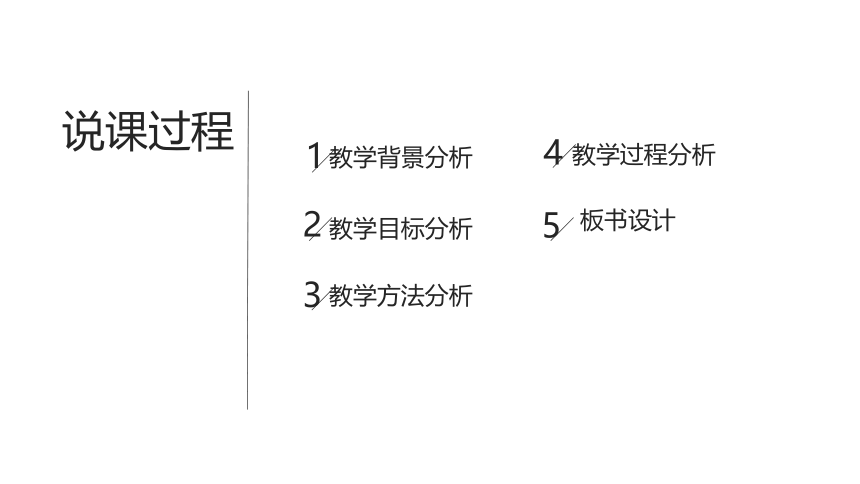 说课过程

1教学背景分析

2教学目标分析

3教学方法分析

4教学过程分析

5板书设计